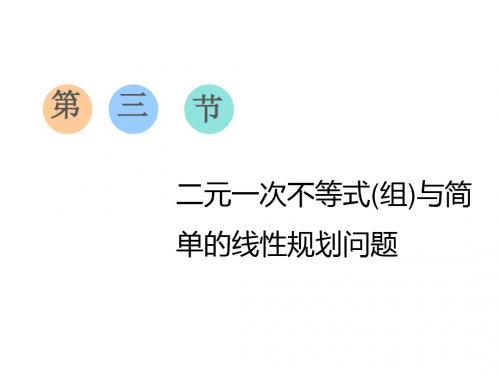 第 三 节

二元一次不等式(组)与简单的线性规划问题